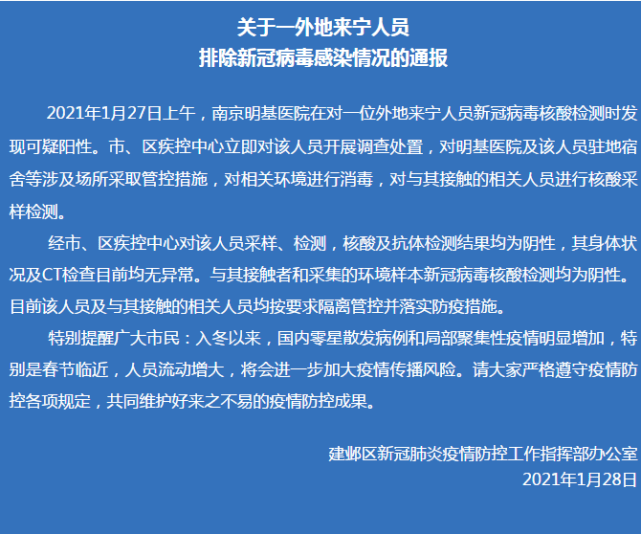 关于一外地来宁人员
排除新冠病毒感染情况的通报

2021年1月27日上午，南京明基医院在对一位外地来宁人员新冠病毒核酸检测时发现可疑阳性。市、区疾控中心立即对该人员开展调查处置，对明基医院及该人员驻地宿舍等涉及场所采取管控措施，对相关环境进行消毒，对与其接触的相关人员进行核酸采样检测。

经市、区疾控中心对该人员采样、检测，核酸及抗体检测结果均为阴性，其身体状况及CT检查目前均无异常。与其接触者和采集的环境样本新冠病毒核酸检测均为阴性。目前该人员及与其接触的相关人员均按要求隔离管控并落实防疫措施。

特别提醒广大市民：入冬以来，国内零星散发病例和局部聚集性疫情明显增加，特别是春节临近，人员流动增大，将会进一步加大疫情传播风险。请大家严格遵守疫情防控各项规定，共同维护好来之不易的疫情防控成果。

建邺区新冠肺炎疫情防控工作指挥部办公室
2021年1月28日